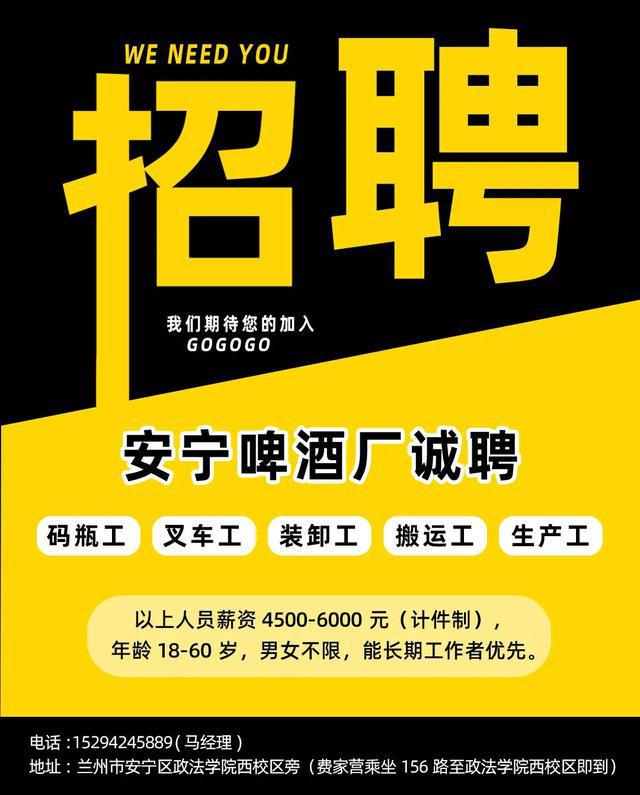 WE NEED YOU

招聘

我们期待您的加入
GOGOGO

安宁啤酒厂诚聘

码瓶工 叉车工 装卸工 搬运工 生产工

以上人员薪资 4500-6000 元（计件制），年龄 18-60 岁，男女不限，能长期工作者优先。

电话：15294245889（马经理）
地址：兰州市安宁区政法学院西校区旁（费家营乘坐 156 路至政法学院西校区即到）